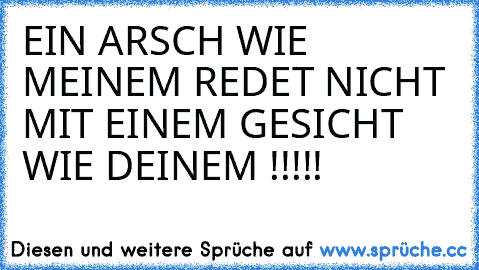 EIN ARSCH WIE MEINEM REDET NICHT MIT EINEM GESICHT WIE DEINEM !!!!!

Diesen und weitere Sprüche auf www.sprüche.cc